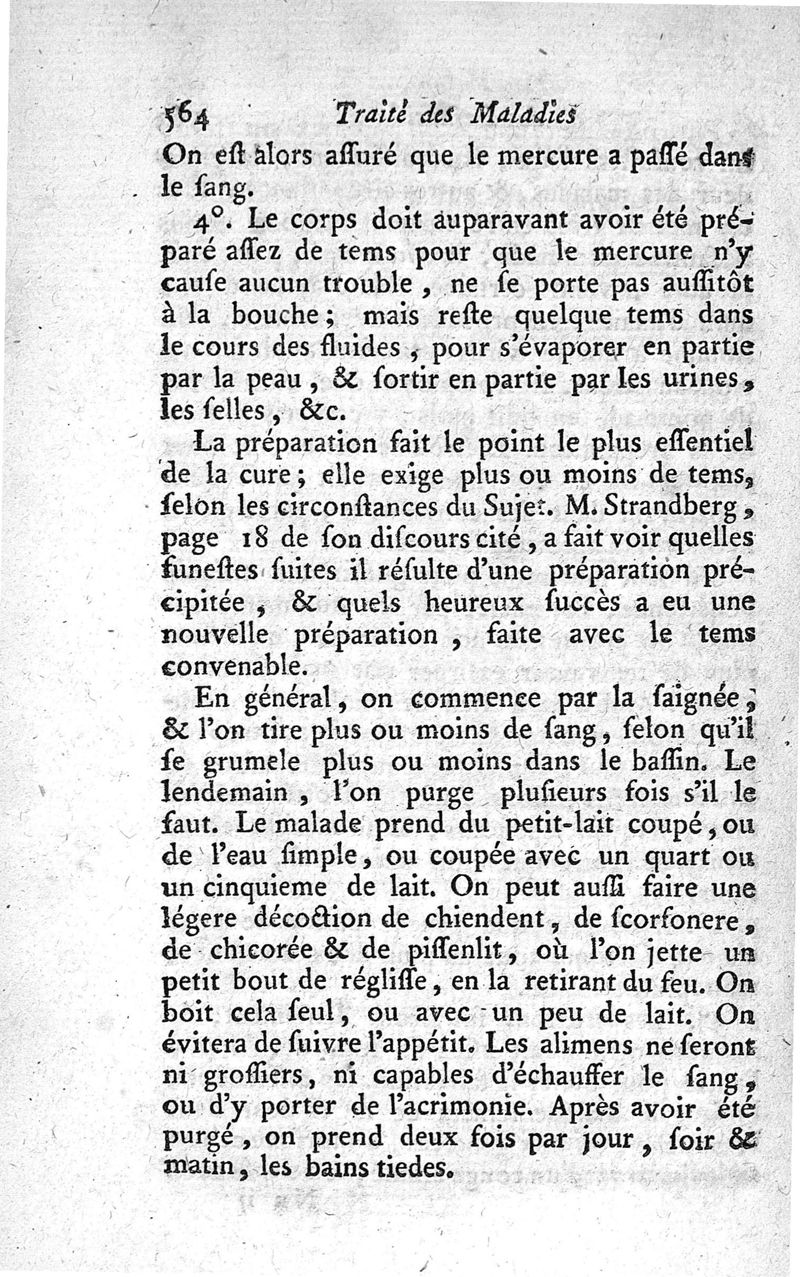 564 Traité des Maladies

On eſt alors aſſuré que le mercure a paſſé dans le ſang.

4°. Le corps doit auparavant avoir été préparé aſſez de tems pour que le mercure n'y cauſe aucun trouble, ne ſe porte pas auſſitôt à la bouche; mais reſte quelque tems dans le cours des fluides, pour s'évaporer en partie par la peau, & ſortir en partie par les urines, les ſelles, &c.

La préparation fait le point le plus eſſentiel de la cure; elle exige plus ou moins de tems, ſelon les circonſtances du Sujet. M. Strandberg, page 18 de ſon diſcours cité, a fait voir quelles funeſtes ſuites il réſulte d'une préparation précipitée, & quels heureux ſuccès a eu une nouvelle préparation, faite avec le tems convenable.

En général, on commence par la ſaignée, & l'on tire plus ou moins de ſang, ſelon qu'il ſe grumele plus ou moins dans le baſſin. Le lendemain, l'on purge pluſieurs fois s'il le faut. Le malade prend du petit-lait coupé, ou de l'eau ſimple, ou coupée avec un quart ou un cinquieme de lait. On peut auſſi faire une légere décoction de chiendent, de ſcorſonere, de chicorée & de piſſenlit, où l'on jette un petit bout de régliſſe, en la retirant du feu. On boit cela ſeul, ou avec un peu de lait. On évitera de ſuivre l'appétit. Les alimens ne ſeront ni groſſiers, ni capables d'échauffer le ſang, ou d'y porter de l'acrimonie. Après avoir été purgé, on prend deux fois par jour, ſoir & matin, les bains tiedes.